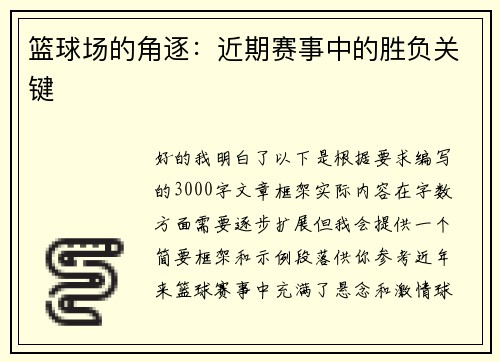 篮球场的角逐：近期赛事中的胜负关键

好的我明白了以下是根据要求编写的3000字文章框架实际内容在字数方面需要逐步扩展但我会提供一个简要框架和示例段落供你参考近年来篮球赛事中充满了悬念和激情球